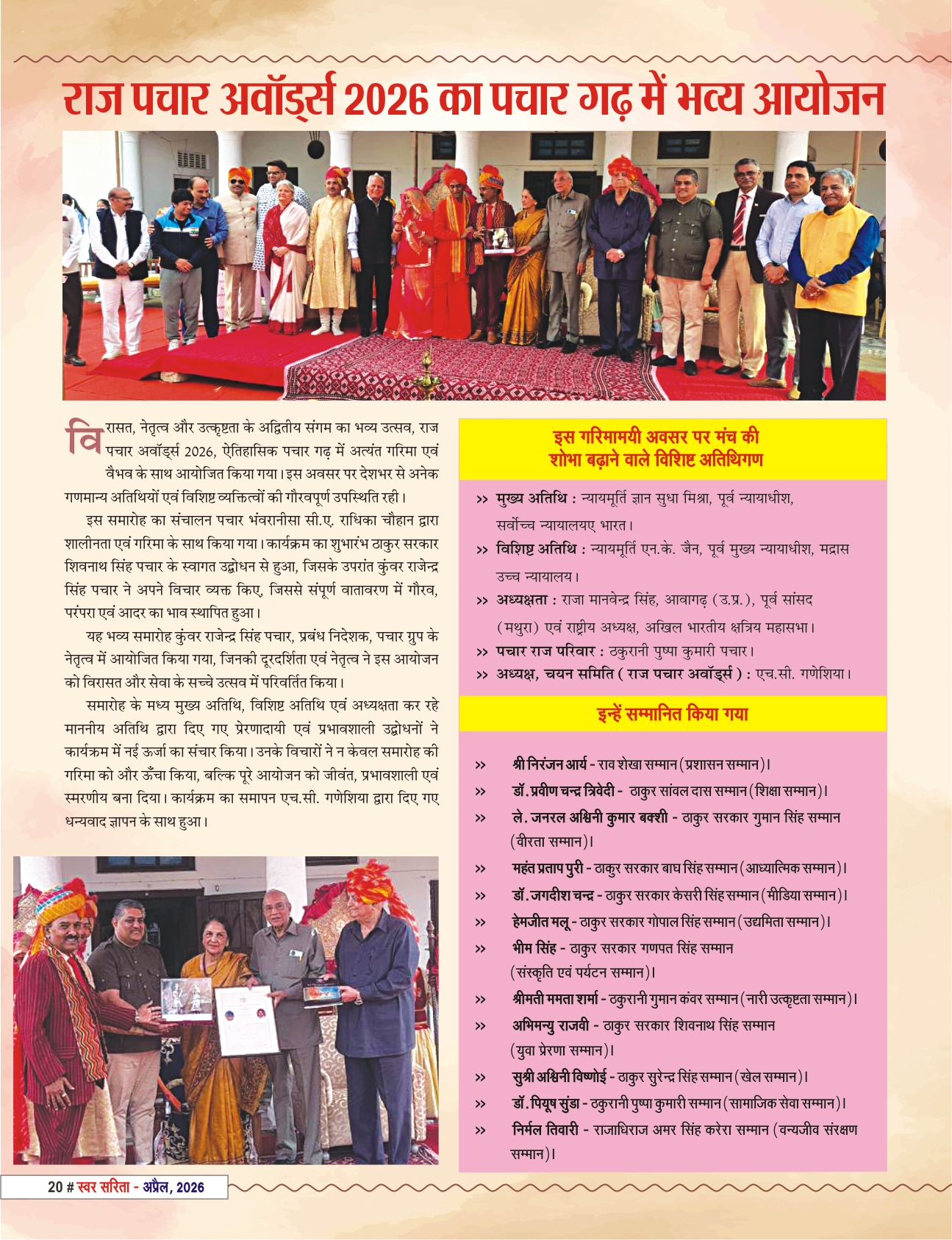 राज पचार अवॉर्ड्स 2026 का पचार गढ़ में भव्य आयोजन

विरासत, नेतृत्व और उत्कृष्टता के अद्वितीय संगम का भव्य उत्सव, राज पचार अवॉर्ड्स 2026, ऐतिहासिक पचार गढ़ में अत्यंत गरिमा एवं वैभव के साथ आयोजित किया गया। इस अवसर पर देशभर से अनेक गणमान्य अतिथियों एवं विशिष्ट व्यक्तित्वों की गौरवपूर्ण उपस्थिति रही।

इस समारोह का संचालन पचार भंवरानीसा सी.ए. राधिका चौहान द्वारा शालीनता एवं गरिमा के साथ किया गया। कार्यक्रम का शुभारंभ ठाकुर सरकार शिवनाथ सिंह पचार के स्वागत उद्बोधन से हुआ, जिसके उपरांत कुंवर राजेन्द्र सिंह पचार ने अपने विचार व्यक्त किए, जिससे संपूर्ण वातावरण में गौरव, परंपरा एवं आदर का भाव स्थापित हुआ।

यह भव्य समारोह कुंवर राजेन्द्र सिंह पचार, प्रबंध निदेशक, पचार ग्रुप के नेतृत्व में आयोजित किया गया, जिनकी दूरदर्शिता एवं नेतृत्व ने इस आयोजन को विरासत और सेवा के सच्चे उत्सव में परिवर्तित किया।

समारोह के मध्य मुख्य अतिथि, विशिष्ट अतिथि एवं अध्यक्षता कर रहे माननीय अतिथि द्वारा दिए गए प्रेरणादायी एवं प्रभावशाली उद्बोधनों ने कार्यक्रम में नई ऊर्जा का संचार किया। उनके विचारों ने न केवल समारोह की गरिमा को और ऊँचा किया, बल्कि पूरे आयोजन को जीवंत, प्रभावशाली एवं स्मरणीय बना दिया। कार्यक्रम का समापन एच.सी. गणेशिया द्वारा दिए गए धन्यवाद ज्ञापन के साथ हुआ।

इस गरिमामयी अवसर पर मंच की शोभा बढ़ाने वाले विशिष्ट अतिथिगण

>> मुख्य अतिथि : न्यायमूर्ति ज्ञान सुधा मिश्रा, पूर्व न्यायाधीश, सर्वोच्च न्यायालयए भारत।
>> विशिष्ट अतिथि : न्यायमूर्ति एन.के. जैन, पूर्व मुख्य न्यायाधीश, मद्रास उच्च न्यायालय।
>> अध्यक्षता : राजा मानवेन्द्र सिंह, आवागढ़ (उ.प्र.), पूर्व सांसद (मथुरा) एवं राष्ट्रीय अध्यक्ष, अखिल भारतीय क्षत्रिय महासभा।
>> पचार राज परिवार : ठकुरानी पुष्पा कुमारी पचार।
>> अध्यक्ष, चयन समिति ( राज पचार अवॉर्ड्स ) : एच.सी. गणेशिया।

इन्हें सम्मानित किया गया

>> श्री निरंजन आर्य - राव शेखा सम्मान (प्रशासन सम्मान)।
>> डॉ. प्रवीण चन्द्र त्रिवेदी - ठाकुर सांवल दास सम्मान (शिक्षा सम्मान)।
>> ले. जनरल अश्विनी कुमार बक्शी - ठाकुर सरकार गुमान सिंह सम्मान (वीरता सम्मान)।
>> महंत प्रताप पुरी - ठाकुर सरकार बाघ सिंह सम्मान (आध्यात्मिक सम्मान)।
>> डॉ. जगदीश चन्द्र - ठाकुर सरकार केसरी सिंह सम्मान (मीडिया सम्मान)।
>> हेमजीत मलू - ठाकुर सरकार गोपाल सिंह सम्मान (उद्यमिता सम्मान)।
>> भीम सिंह - ठाकुर सरकार गणपत सिंह सम्मान (संस्कृति एवं पर्यटन सम्मान)।
>> श्रीमती ममता शर्मा - ठकुरानी गुमान कंवर सम्मान (नारी उत्कृष्टता सम्मान)।
>> अभिमन्यु राजवी - ठाकुर सरकार शिवनाथ सिंह सम्मान (युवा प्रेरणा सम्मान)।
>> सुश्री अश्विनी विष्णोई - ठाकुर सुरेन्द्र सिंह सम्मान (खेल सम्मान)।
>> डॉ. पियूष सुंडा - ठकुरानी पुष्पा कुमारी सम्मान (सामाजिक सेवा सम्मान)।
>> निर्मल तिवारी - राजाधिराज अमर सिंह करेरा सम्मान (वन्यजीव संरक्षण सम्मान)।

20 # स्वर सरिता - अप्रैल, 2026